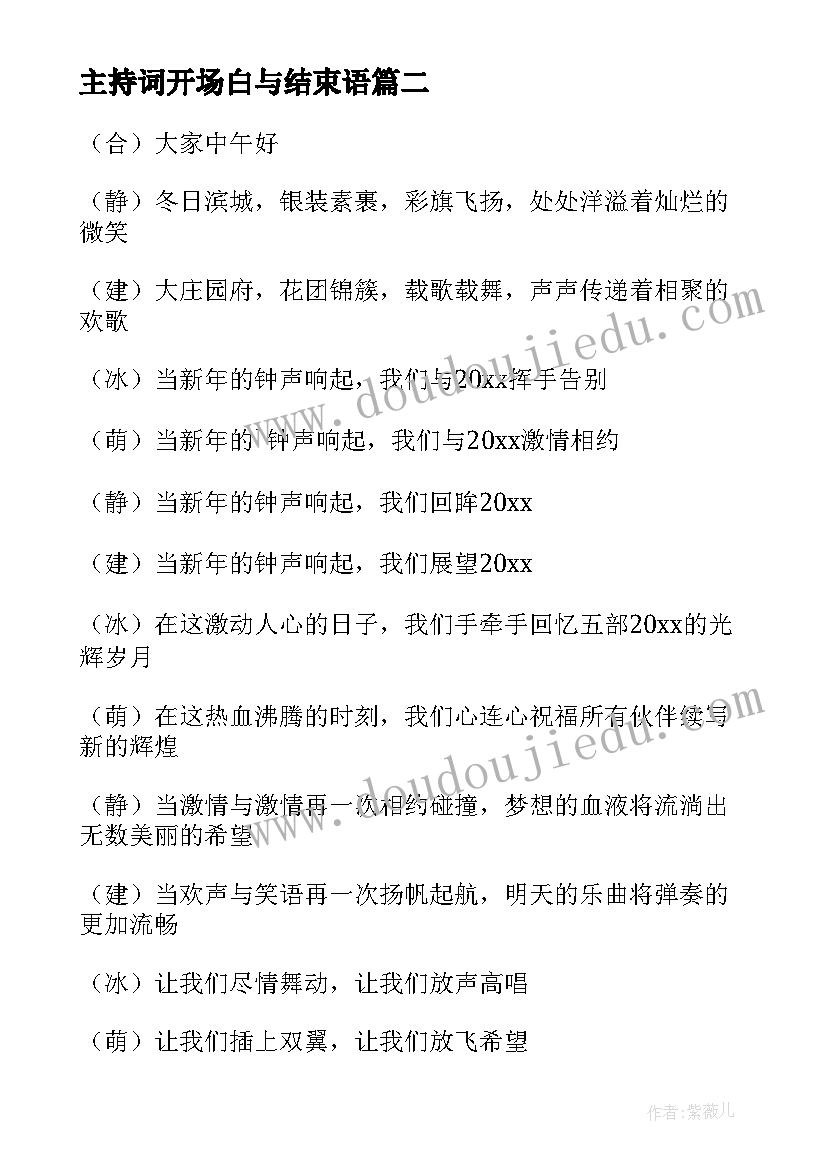 主持词开场白与结束语篇二

（合）大家中午好

（静）冬日滨城，银装素裹，彩旗飞扬，处处洋溢着灿烂的微笑

（建）大庄园府，花团锦簇，载歌载舞，声声传递着相聚的欢歌

（冰）当新年的钟声响起，我们与20xx挥手告别

（萌）当新年的 钟声响起，我们与20xx激情相约

（静）当新年的钟声响起，我们回眸20xx

（建）当新年的钟声响起，我们展望20xx

（冰）在这激动人心的日子，我们手牵手回忆五部20xx的光辉岁月

（萌）在这热血沸腾的时刻，我们心连心祝福所有伙伴续写新的辉煌

（静）当激情与激情再一次相约碰撞，梦想的血液将流淌出无数美丽的希望

（建）当欢声与笑语再一次扬帆起航，明天的乐曲将弹奏的更加流畅

（冰）让我们尽情舞动，让我们放声高唱

（萌）让我们插上双翼，让我们放飞希望

www.doudoujiedu.com

www.doudoujiedu.com

作者：紫薇儿